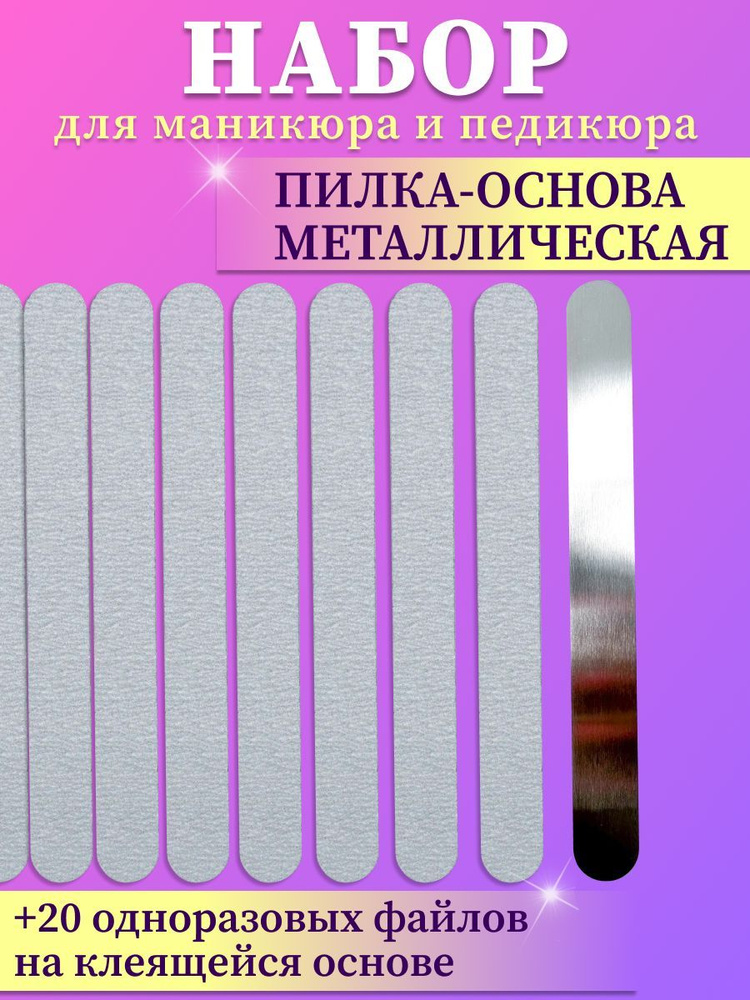 НАБОР
для маникюра и педикюра

ПИЛКА-ОСНОВА
МЕТАЛЛИЧЕСКАЯ

+20 одноразовых файлов
на клеящейся основе